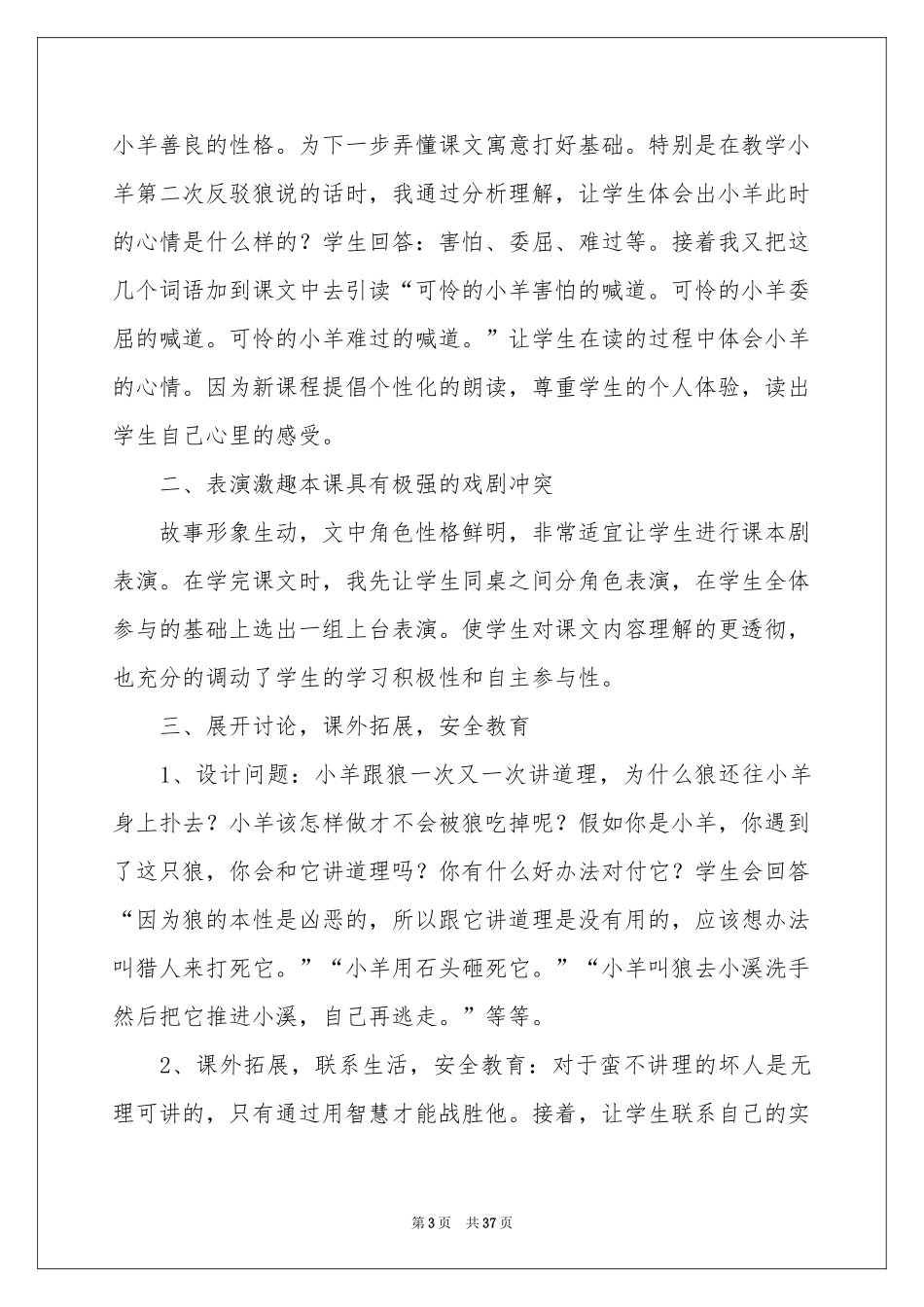 小羊善良的性格。为下一步弄懂课文寓意打好基础。特别是在教学小羊第二次反驳狼说的话时，我通过分析理解，让学生体会出小羊此时的心情是什么样的？学生回答：害怕、委屈、难过等。接着我又把这几个词语加到课文中去引读“可怜的小羊害怕的喊道。可怜的小羊委屈的喊道。可怜的小羊难过的喊道。”让学生在读的过程中体会小羊的心情。因为新课程提倡个性化的朗读，尊重学生的个人体验，读出学生自己心里的感受。

二、表演激趣本课具有极强的戏剧冲突

故事形象生动，文中角色性格鲜明，非常适宜让学生进行课本剧表演。在学完课文时，我先让学生同桌之间分角色表演，在学生全体参与的基础上选出一组上台表演。使学生对课文内容理解的更透彻，也充分的调动了学生的学习积极性和自主参与性。

三、展开讨论，课外拓展，安全教育

1、设计问题：小羊跟狼一次又一次讲道理，为什么狼还往小羊身上扑去？小羊该怎样做才不会被狼吃掉呢？假如你是小羊，你遇到了这只狼，你会和它讲道理吗？你有什么好办法对付它？学生会回答“因为狼的本性是凶恶的，所以跟它讲道理是没有用的，应该想办法叫猎人来打死它。”“小羊用石头砸死它。”“小羊叫狼去小溪洗手然后把它推进小溪，自己再逃走。”等等。

2、课外拓展，联系生活，安全教育：对于蛮不讲理的坏人是无理可讲的，只有通过用智慧才能战胜他。接着，让学生联系自己的实

第3页 共37页